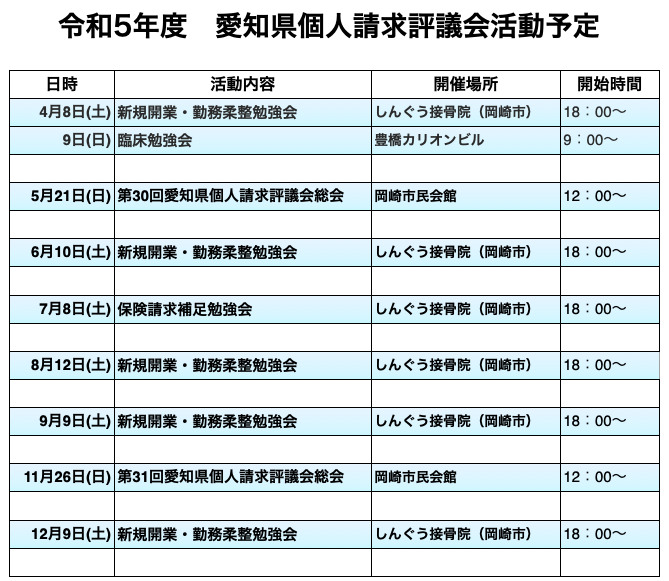 令和5年度　愛知県個人請求評議会活動予定

| 日時 | 活動内容 | 開催場所 | 開始時間 |
|---|---|---|---|
| 4月8日(土) | 新規開業・勤務柔整勉強会 | しんぐう接骨院（岡崎市） | 18：00〜 |
| 9日(日) | 臨床勉強会 | 豊橋カリオンビル | 9：00〜 |
| | | | |
| 5月21日(日) | 第30回愛知県個人請求評議会総会 | 岡崎市民会館 | 12：00〜 |
| | | | |
| 6月10日(土) | 新規開業・勤務柔整勉強会 | しんぐう接骨院（岡崎市） | 18：00〜 |
| | | | |
| 7月8日(土) | 保険請求補足勉強会 | しんぐう接骨院（岡崎市） | 18：00〜 |
| | | | |
| 8月12日(土) | 新規開業・勤務柔整勉強会 | しんぐう接骨院（岡崎市） | 18：00〜 |
| | | | |
| 9月9日(土) | 新規開業・勤務柔整勉強会 | しんぐう接骨院（岡崎市） | 18：00〜 |
| | | | |
| 11月26日(日) | 第31回愛知県個人請求評議会総会 | 岡崎市民会館 | 12：00〜 |
| | | | |
| 12月9日(土) | 新規開業・勤務柔整勉強会 | しんぐう接骨院（岡崎市） | 18：00〜 |
| | | | |